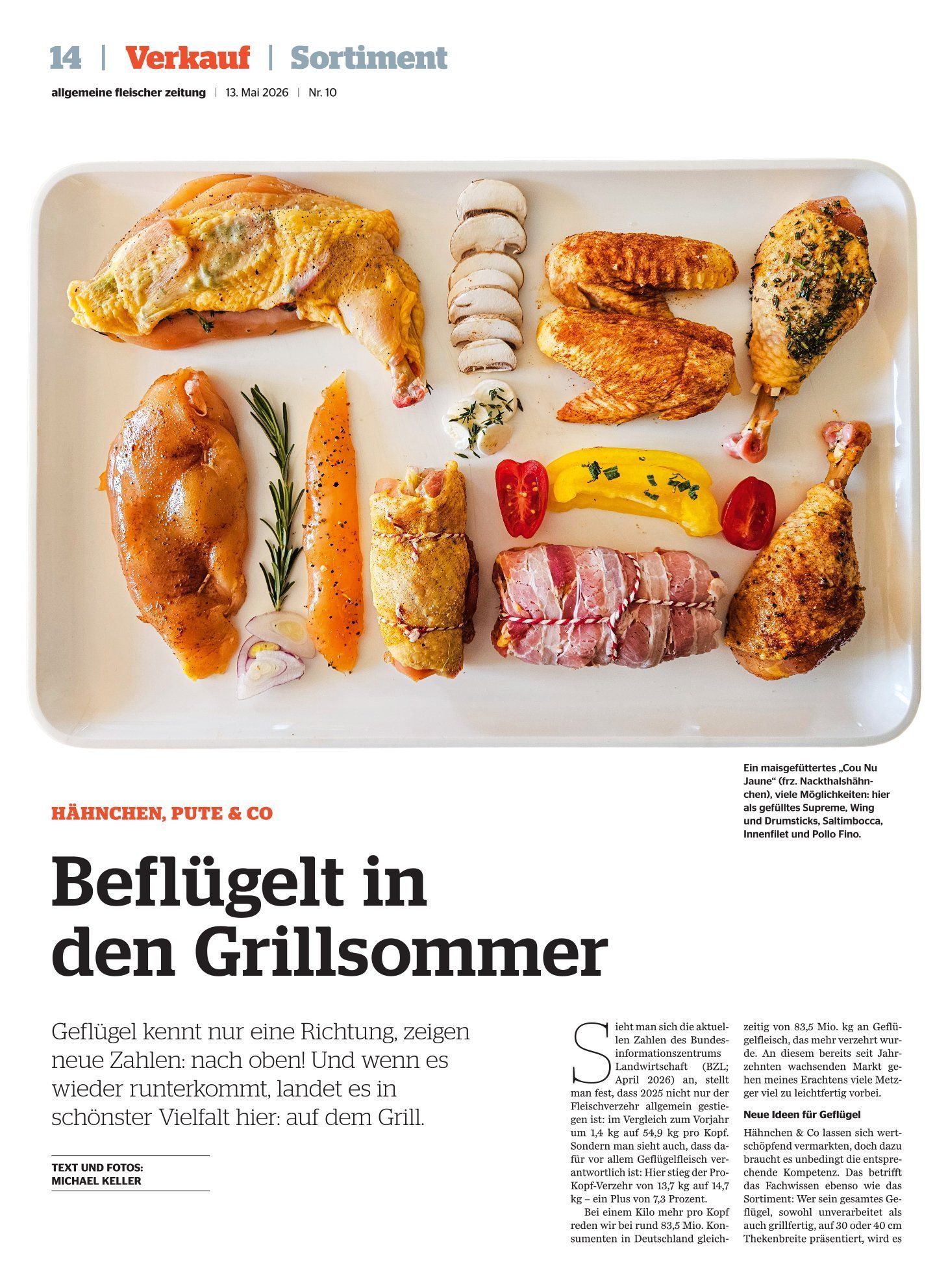 14 | Verkauf | Sortiment

allgemeine fleischer zeitung | 13. Mai 2026 | Nr. 10

Ein maisgefüttertes „Cou Nu Jaune“ (frz. Nackthalshähnchen), viele Möglichkeiten: hier als gefülltes Supreme, Wing und Drumsticks, Saltimbocca, Innenfilet und Pollo Fino.

HÄHNCHEN, PUTE & CO

Beflügelt in den Grillsommer

Geflügel kennt nur eine Richtung, zeigen neue Zahlen: nach oben! Und wenn es wieder runterkommt, landet es in schönster Vielfalt hier: auf dem Grill.

TEXT UND FOTOS: MICHAEL KELLER

Sieht man sich die aktuellen Zahlen des Bundesinformationszentrums Landwirtschaft (BZL; April 2026) an, stellt man fest, dass 2025 nicht nur der Fleischverzehr allgemein gestiegen ist: im Vergleich zum Vorjahr um 1,4 kg auf 54,9 kg pro Kopf. Sondern man sieht auch, dass dafür vor allem Geflügelfleisch verantwortlich ist: Hier stieg der Pro-Kopf-Verzehr von 13,7 kg auf 14,7 kg – ein Plus von 7,3 Prozent.

Bei einem Kilo mehr pro Kopf reden wir bei rund 83,5 Mio. Konsumenten in Deutschland gleichzeitig von 83,5 Mio. kg an Geflügelfleisch, das mehr verzehrt wurde. An diesem bereits seit Jahrzehnten wachsenden Markt gehen meines Erachtens viele Metzger viel zu leichtfertig vorbei.

Neue Ideen für Geflügel

Hähnchen & Co lassen sich wertschöpfend vermarkten, doch dazu braucht es unbedingt die entsprechende Kompetenz. Das betrifft das Fachwissen ebenso wie das Sortiment: Wer sein gesamtes Geflügel, sowohl unverarbeitet als auch grillfertig, auf 30 oder 40 cm Thekenbreite präsentiert, wird es